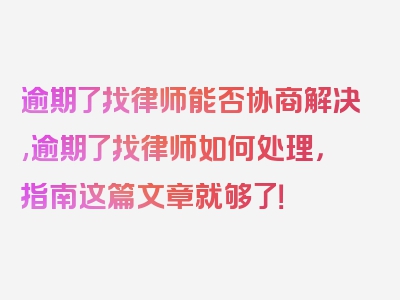 逾期了找律师能否协商解决,逾期了找律师如何处理，指南这篇文章就够了!